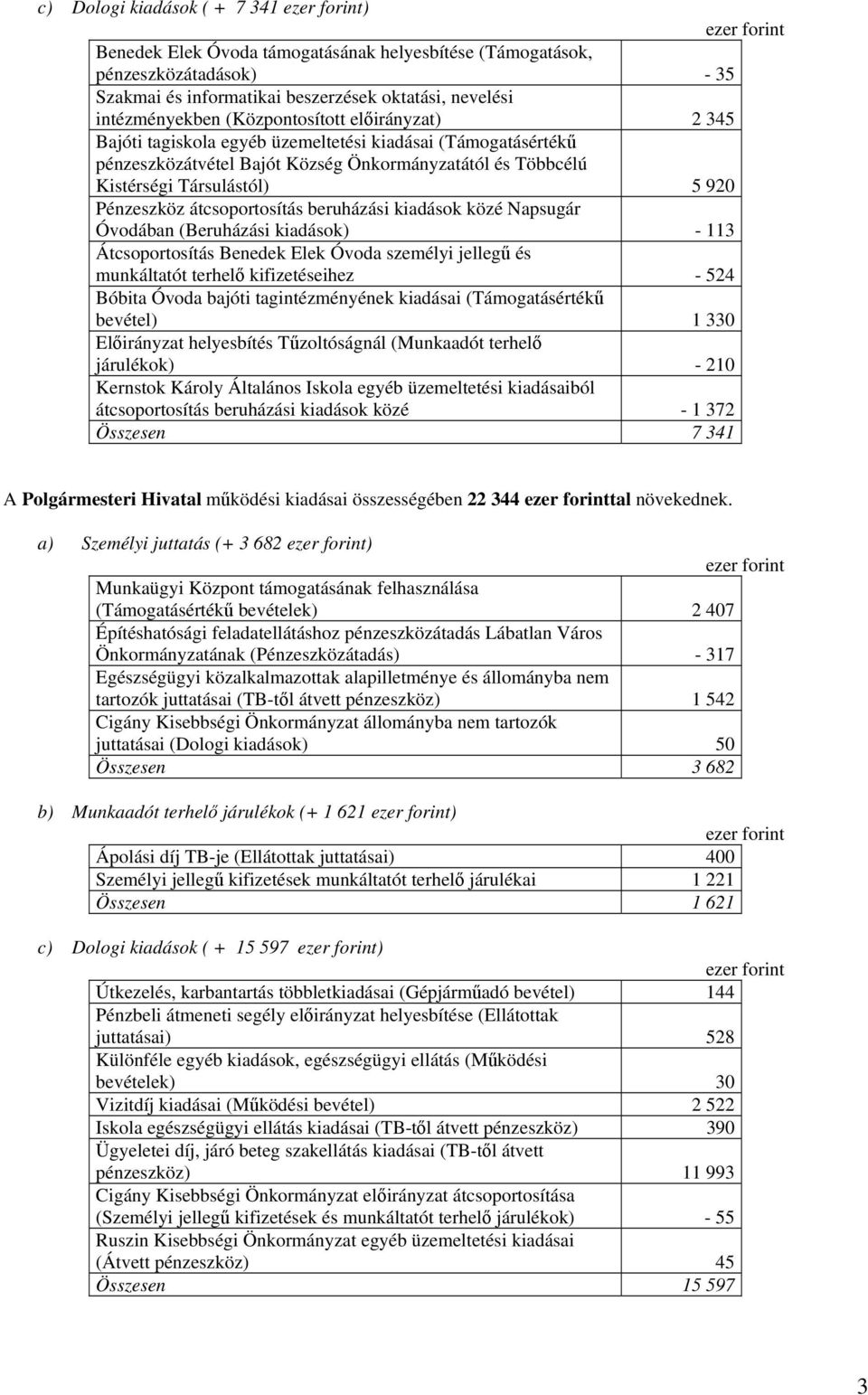 c) Dologi kiadások ( + 7 341 ezer forint)

ezer forint

| | |
|---|---|
| Benedek Elek Óvoda támogatásának helyesbítése (Támogatások, pénzeszközátadások) | - 35 |
| Szakmai és informatikai beszerzések oktatási, nevelési intézményekben (Központosított előirányzat) | 2 345 |
| Bajóti tagiskola egyéb üzemeltetési kiadásai (Támogatásértékű pénzeszközátvétel Bajót Község Önkormányzatától és Többcélú Kistérségi Társulástól) | 5 920 |
| Pénzeszköz átcsoportosítás beruházási kiadások közé Napsugár Óvodában (Beruházási kiadások) | - 113 |
| Átcsoportosítás Benedek Elek Óvoda személyi jellegű és munkáltatót terhelő kifizetéseihez | - 524 |
| Bóbita Óvoda bajóti tagintézményének kiadásai (Támogatásértékű bevétel) | 1 330 |
| Előirányzat helyesbítés Tűzoltóságnál (Munkaadót terhelő járulékok) | - 210 |
| Kernstok Károly Általános Iskola egyéb üzemeltetési kiadásaiból átcsoportosítás beruházási kiadások közé | - 1 372 |
| Összesen | 7 341 |

A Polgármesteri Hivatal működési kiadásai összességében 22 344 ezer forinttal növekednek.

a) Személyi juttatás (+ 3 682 ezer forint)

ezer forint

| | |
|---|---|
| Munkaügyi Központ támogatásának felhasználása (Támogatásértékű bevételek) | 2 407 |
| Építéshatósági feladatellátáshoz pénzeszközátadás Lábatlan Város Önkormányzatának (Pénzeszközátadás) | - 317 |
| Egészségügyi közalkalmazottak alapilletménye és állományba nem tartozók juttatásai (TB-től átvett pénzeszköz) | 1 542 |
| Cigány Kisebbségi Önkormányzat állományba nem tartozók juttatásai (Dologi kiadások) | 50 |
| Összesen | 3 682 |

b) Munkaadót terhelő járulékok (+ 1 621 ezer forint)

ezer forint

| | |
|---|---|
| Ápolási díj TB-je (Ellátottak juttatásai) | 400 |
| Személyi jellegű kifizetések munkáltatót terhelő járulékai | 1 221 |
| Összesen | 1 621 |

c) Dologi kiadások ( + 15 597 ezer forint)

ezer forint

| | |
|---|---|
| Útkezelés, karbantartás többletkiadásai (Gépjárműadó bevétel) | 144 |
| Pénzbeli átmeneti segély előirányzat helyesbítése (Ellátottak juttatásai) | 528 |
| Különféle egyéb kiadások, egészségügyi ellátás (Működési bevételek) | 30 |
| Vizitdíj kiadásai (Működési bevétel) | 2 522 |
| Iskola egészségügyi ellátás kiadásai (TB-től átvett pénzeszköz) | 390 |
| Ügyeletei díj, járó beteg szakellátás kiadásai (TB-től átvett pénzeszköz) | 11 993 |
| Cigány Kisebbségi Önkormányzat előirányzat átcsoportosítása (Személyi jellegű kifizetések és munkáltatót terhelő járulékok) | - 55 |
| Ruszin Kisebbségi Önkormányzat egyéb üzemeltetési kiadásai (Átvett pénzeszköz) | 45 |
| Összesen | 15 597 |

3